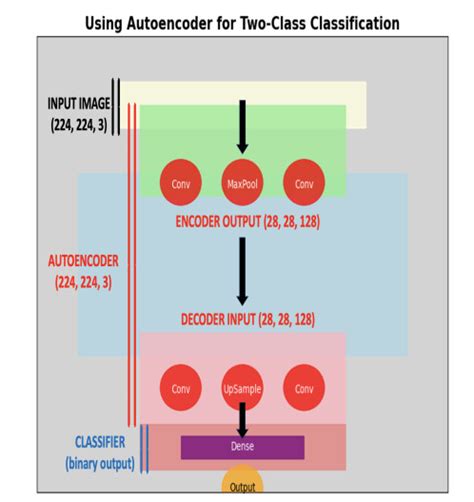 Using Autoencoder for Two-Class Classification

INPUT IMAGE
(224, 224, 3)

Conv

MaxPool

Conv

ENCODER OUTPUT (28, 28, 128)

AUTOENCODER
(224, 224, 3)

DECODER INPUT (28, 28, 128)

Conv

UpSample

Conv

CLASSIFIER
(binary output)

Dense

Output